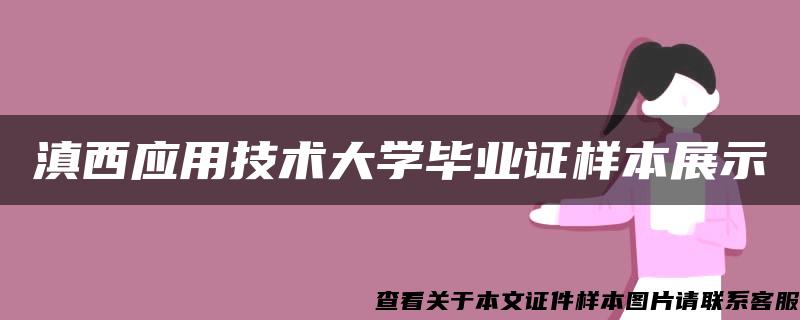 滇西应用技术大学毕业证样本展示

查看关于本文证件样本图片请联系客服